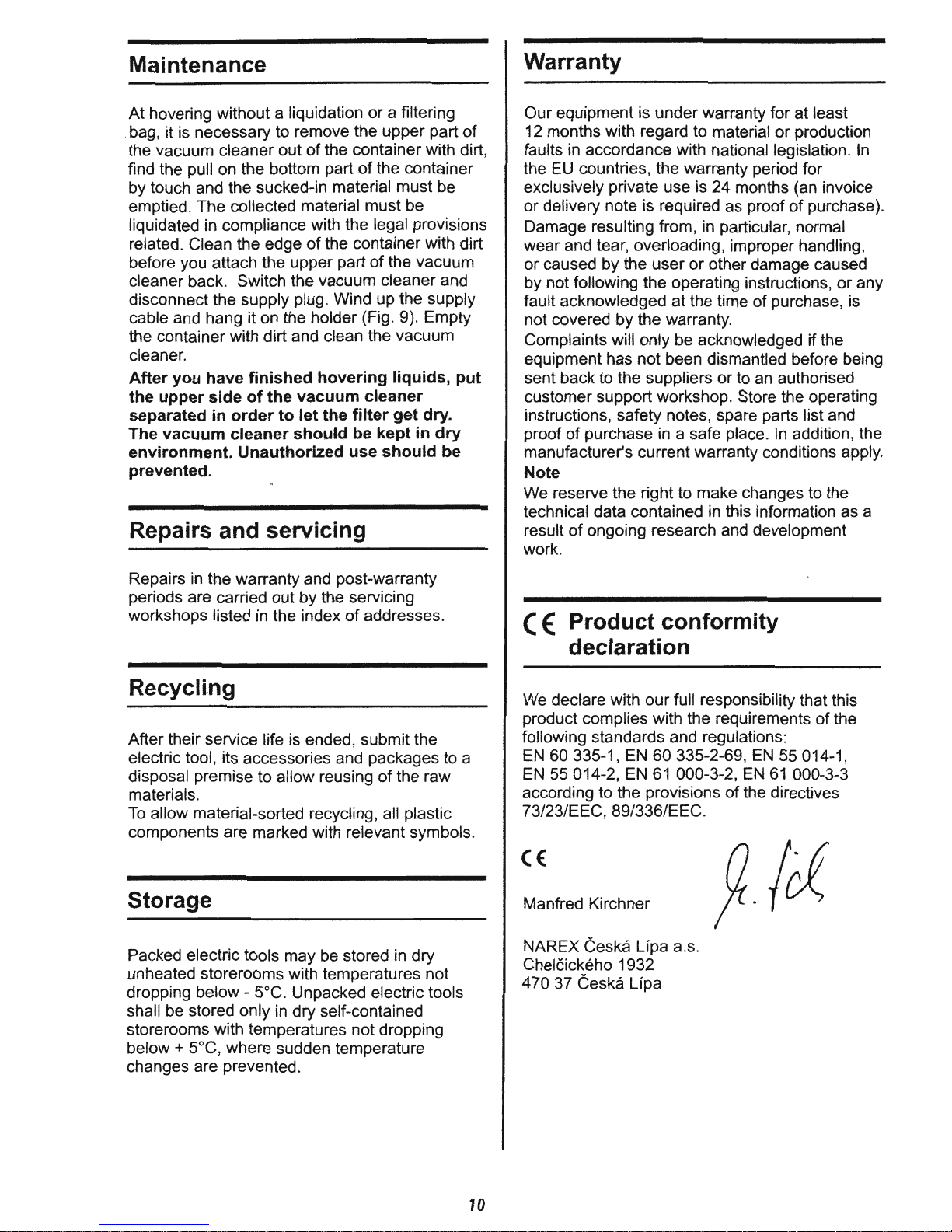 Maintenance

At hovering without a liquidation or a filtering bag, it is necessary to remove the upper part of the vacuum cleaner out of the container with dirt, find the pull on the bottom part of the container by touch and the sucked-in material must be emptied. The collected material must be liquidated in compliance with the legal provisions related. Clean the edge of the container with dirt before you attach the upper part of the vacuum cleaner back. Switch the vacuum cleaner and disconnect the supply plug. Wind up the supply cable and hang it on the holder (Fig. 9). Empty the container with dirt and clean the vacuum cleaner.

After you have finished hovering liquids, put the upper side of the vacuum cleaner separated in order to let the filter get dry. The vacuum cleaner should be kept in dry environment. Unauthorized use should be prevented.

Repairs and servicing

Repairs in the warranty and post-warranty periods are carried out by the servicing workshops listed in the index of addresses.

Recycling

After their service life is ended, submit the electric tool, its accessories and packages to a disposal premise to allow reusing of the raw materials.
To allow material-sorted recycling, all plastic components are marked with relevant symbols.

Storage

Packed electric tools may be stored in dry unheated storerooms with temperatures not dropping below - 5°C. Unpacked electric tools shall be stored only in dry self-contained storerooms with temperatures not dropping below + 5°C, where sudden temperature changes are prevented.

Warranty

Our equipment is under warranty for at least 12 months with regard to material or production faults in accordance with national legislation. In the EU countries, the warranty period for exclusively private use is 24 months (an invoice or delivery note is required as proof of purchase). Damage resulting from, in particular, normal wear and tear, overloading, improper handling, or caused by the user or other damage caused by not following the operating instructions, or any fault acknowledged at the time of purchase, is not covered by the warranty.
Complaints will only be acknowledged if the equipment has not been dismantled before being sent back to the suppliers or to an authorised customer support workshop. Store the operating instructions, safety notes, spare parts list and proof of purchase in a safe place. In addition, the manufacturer's current warranty conditions apply.
Note
We reserve the right to make changes to the technical data contained in this information as a result of ongoing research and development work.

CE Product conformity declaration

We declare with our full responsibility that this product complies with the requirements of the following standards and regulations:
EN 60 335-1, EN 60 335-2-69, EN 55 014-1, EN 55 014-2, EN 61 000-3-2, EN 61 000-3-3 according to the provisions of the directives 73/23/EEC, 89/336/EEC.

CE

Manfred Kirchner

NAREX Česká Lípa a.s.
Chelčického 1932
470 37 Česká Lípa

10